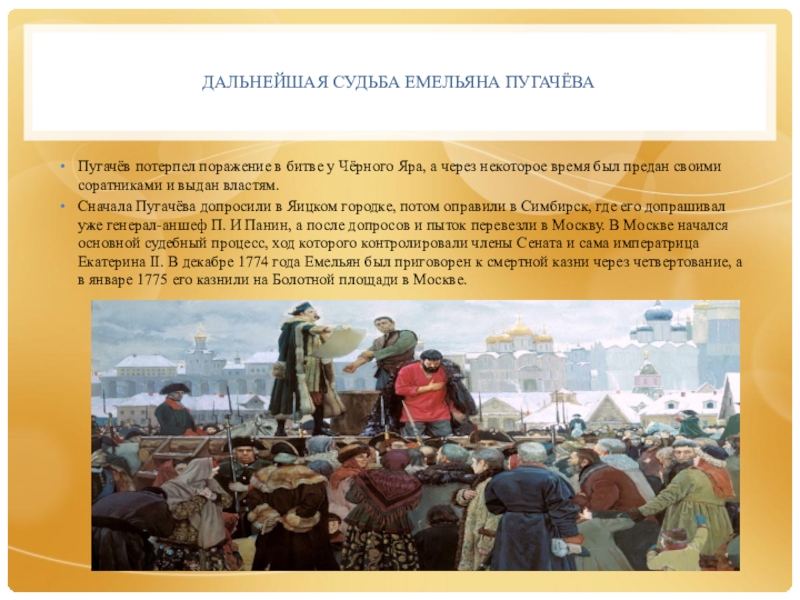 ДАЛЬНЕЙШАЯ СУДЬБА ЕМЕЛЬЯНА ПУГАЧЁВА

• Пугачёв потерпел поражение в битве у Чёрного Яра, а через некоторое время был предан своими соратниками и выдан властям.

• Сначала Пугачёва допросили в Яицком городке, потом оправили в Симбирск, где его допрашивал уже генерал-аншеф П. И Панин, а после допросов и пыток перевезли в Москву. В Москве начался основной судебный процесс, ход которого контролировали члены Сената и сама императрица Екатерина II. В декабре 1774 года Емельян был приговорен к смертной казни через четвертование, а в январе 1775 его казнили на Болотной площади в Москве.